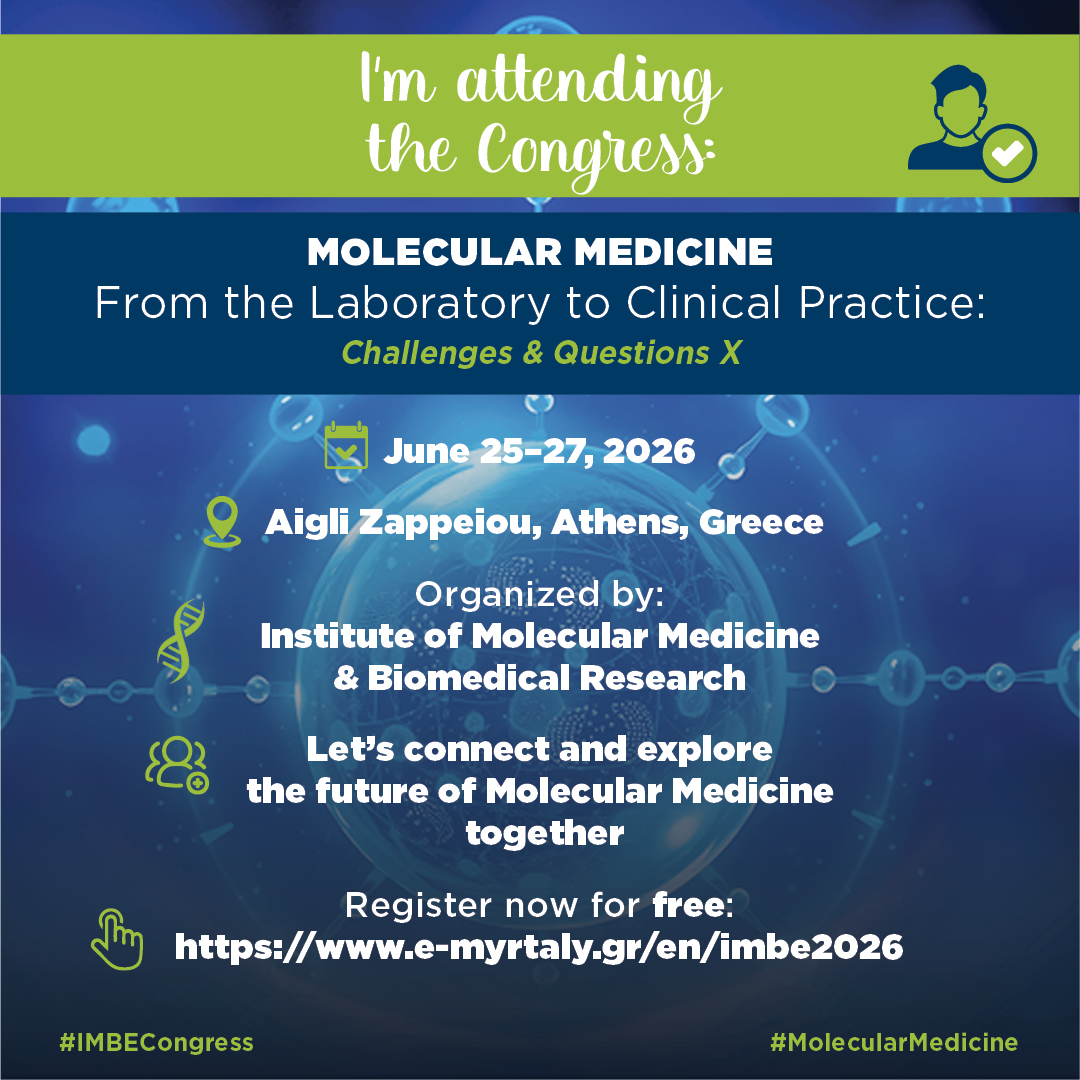 I'm attending the Congress:

MOLECULAR MEDICINE
From the Laboratory to Clinical Practice:
Challenges & Questions X

June 25-27, 2026

Aigli Zappeiou, Athens, Greece

Organized by:
Institute of Molecular Medicine
& Biomedical Research

Let's connect and explore the future of Molecular Medicine together

Register now for free:
https://www.e-myrtaly.gr/en/imbe2026

#IMBECongress

#MolecularMedicine